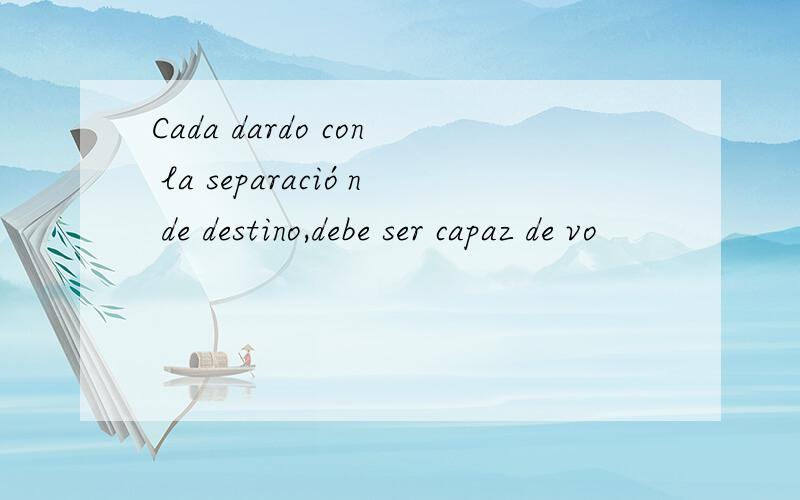 Cada dardo con la separació n de destino,debe ser capaz de vo